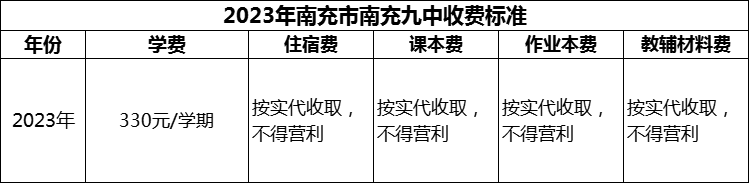 2023年南充市南充九中收费标准

| 年份 | 学费 | 住宿费 | 课本费 | 作业本费 | 教辅材料费 |
|---|---|---|---|---|---|
| 2023年 | 330元/学期 | 按实代收取，不得营利 | 按实代收取，不得营利 | 按实代收取，不得营利 | 按实代收取，不得营利 |